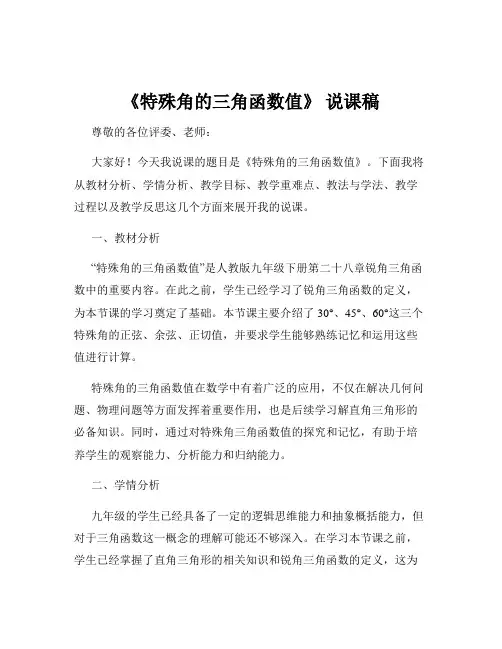 《特殊角的三角函数值》 说课稿

尊敬的各位评委、老师：

大家好！今天我说课的题目是《特殊角的三角函数值》。下面我将从教材分析、学情分析、教学目标、教学重难点、教法与学法、教学过程以及教学反思这几个方面来展开我的说课。

一、教材分析

“特殊角的三角函数值”是人教版九年级下册第二十八章锐角三角函数中的重要内容。在此之前，学生已经学习了锐角三角函数的定义，为本节课的学习奠定了基础。本节课主要介绍了 30°、45°、60°这三个特殊角的正弦、余弦、正切值，并要求学生能够熟练记忆和运用这些值进行计算。

特殊角的三角函数值在数学中有着广泛的应用，不仅在解决几何问题、物理问题等方面发挥着重要作用，也是后续学习解直角三角形的必备知识。同时，通过对特殊角三角函数值的探究和记忆，有助于培养学生的观察能力、分析能力和归纳能力。

二、学情分析

九年级的学生已经具备了一定的逻辑思维能力和抽象概括能力，但对于三角函数这一概念的理解可能还不够深入。在学习本节课之前，学生已经掌握了直角三角形的相关知识和锐角三角函数的定义，这为